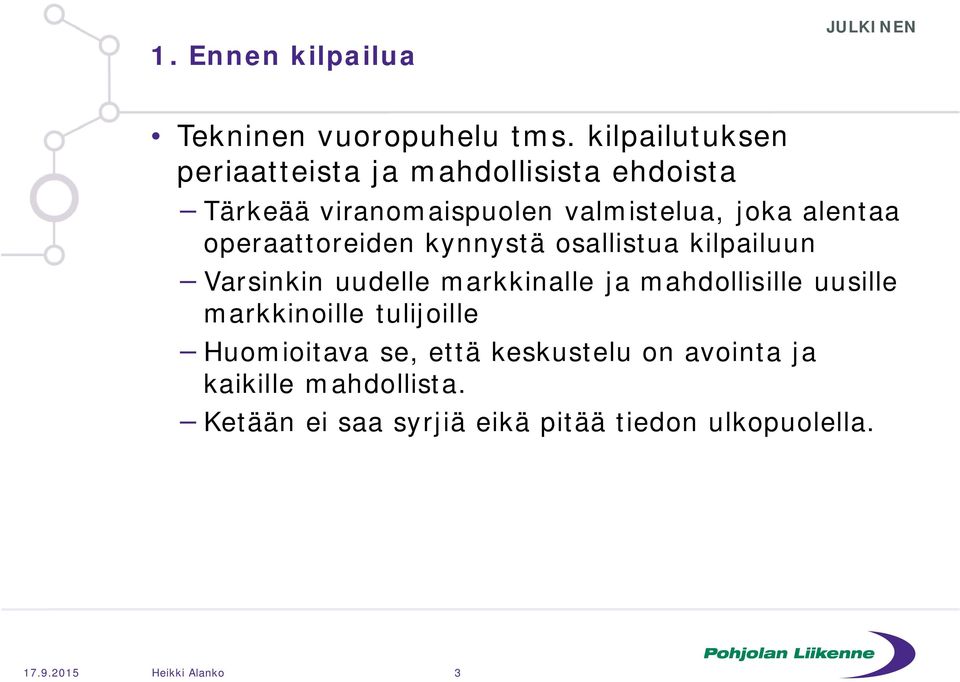 JULKINEN

1. Ennen kilpailua

• Tekninen vuoropuhelu tms. kilpailutuksen periaatteista ja mahdollisista ehdoista

– Tärkeää viranomaispuolen valmistelua, joka alentaa operaattoreiden kynnystä osallistua kilpailuun

– Varsinkin uudelle markkinalle ja mahdollisille uusille markkinoille tulijoille

– Huomioitava se, että keskustelu on avointa ja kaikille mahdollista.

– Ketään ei saa syrjiä eikä pitää tiedon ulkopuolella.

17.9.2015 Heikki Alanko 3

Pohjolan Liikenne